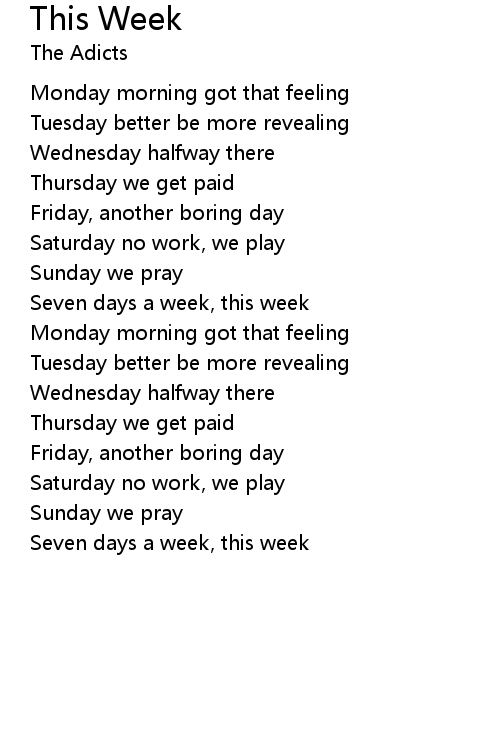 This Week
The Adicts

Monday morning got that feeling
Tuesday better be more revealing
Wednesday halfway there
Thursday we get paid
Friday, another boring day
Saturday no work, we play
Sunday we pray
Seven days a week, this week
Monday morning got that feeling
Tuesday better be more revealing
Wednesday halfway there
Thursday we get paid
Friday, another boring day
Saturday no work, we play
Sunday we pray
Seven days a week, this week